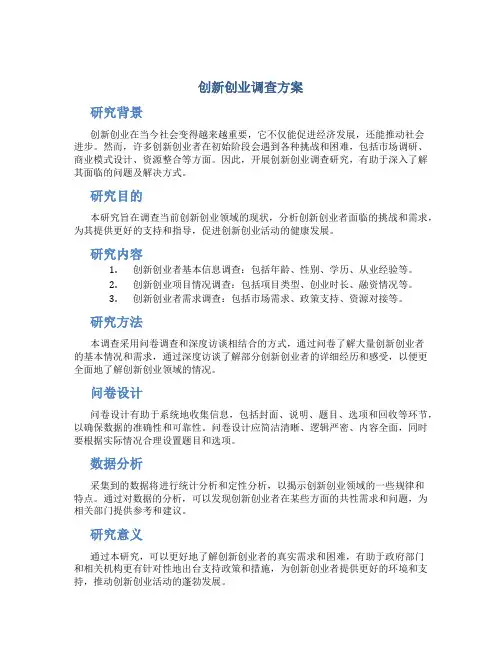 创新创业调查方案

研究背景

创新创业在当今社会变得越来越重要，它不仅能促进经济发展，还能推动社会进步。然而，许多创新创业者在初始阶段会遇到各种挑战和困难，包括市场调研、商业模式设计、资源整合等方面。因此，开展创新创业调查研究，有助于深入了解其面临的问题及解决方式。

研究目的

本研究旨在调查当前创新创业领域的现状，分析创新创业者面临的挑战和需求，为其提供更好的支持和指导，促进创新创业活动的健康发展。

研究内容

1. 创新创业者基本信息调查：包括年龄、性别、学历、从业经验等。
2. 创新创业项目情况调查：包括项目类型、创业时长、融资情况等。
3. 创新创业者需求调查：包括市场需求、政策支持、资源对接等。

研究方法

本调查采用问卷调查和深度访谈相结合的方式，通过问卷了解大量创新创业者的基本情况和需求，通过深度访谈了解部分创新创业者的详细经历和感受，以便更全面地了解创新创业领域的情况。

问卷设计

问卷设计有助于系统地收集信息，包括封面、说明、题目、选项和回收等环节，以确保数据的准确性和可靠性。问卷设计应简洁清晰、逻辑严密、内容全面，同时要根据实际情况合理设置题目和选项。

数据分析

采集到的数据将进行统计分析和定性分析，以揭示创新创业领域的一些规律和特点。通过对数据的分析，可以发现创新创业者在某些方面的共性需求和问题，为相关部门提供参考和建议。

研究意义

通过本研究，可以更好地了解创新创业者的真实需求和困难，有助于政府部门和相关机构更有针对性地出台支持政策和措施，为创新创业者提供更好的环境和支持，推动创新创业活动的蓬勃发展。